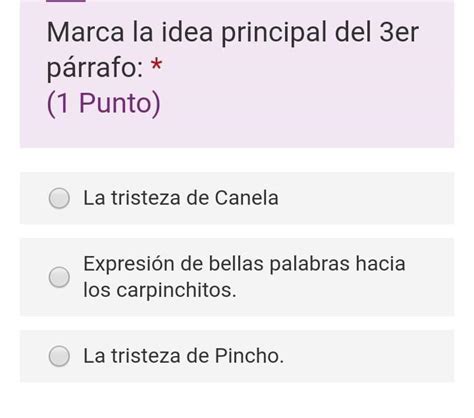 Marca la idea principal del 3er párrafo: *
(1 Punto)

La tristeza de Canela

Expresión de bellas palabras hacia los carpinchitos.

La tristeza de Pincho.